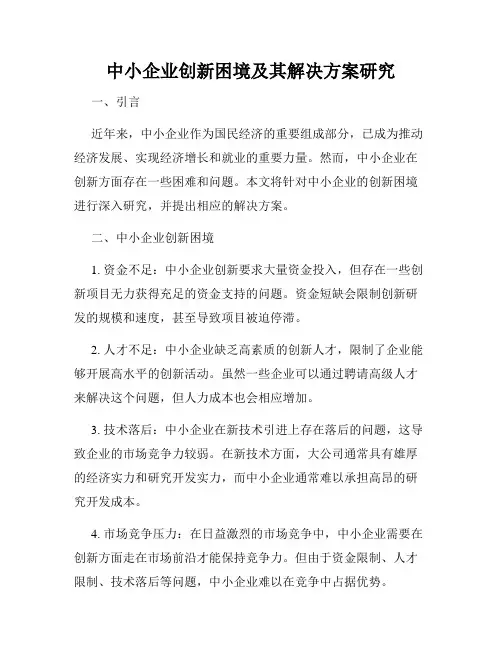 中小企业创新困境及其解决方案研究

一、引言

近年来，中小企业作为国民经济的重要组成部分，已成为推动经济发展、实现经济增长和就业的重要力量。然而，中小企业在创新方面存在一些困难和问题。本文将针对中小企业的创新困境进行深入研究，并提出相应的解决方案。

二、中小企业创新困境

1. 资金不足：中小企业创新要求大量资金投入，但存在一些创新项目无力获得充足的资金支持的问题。资金短缺会限制创新研发的规模和速度，甚至导致项目被迫停滞。

2. 人才不足：中小企业缺乏高素质的创新人才，限制了企业能够开展高水平的创新活动。虽然一些企业可以通过聘请高级人才来解决这个问题，但人力成本也会相应增加。

3. 技术落后：中小企业在新技术引进上存在落后的问题，这导致企业的市场竞争力较弱。在新技术方面，大公司通常具有雄厚的经济实力和研究开发实力，而中小企业通常难以承担高昂的研究开发成本。

4. 市场竞争压力：在日益激烈的市场竞争中，中小企业需要在创新方面走在市场前沿才能保持竞争力。但由于资金限制、人才限制、技术落后等问题，中小企业难以在竞争中占据优势。